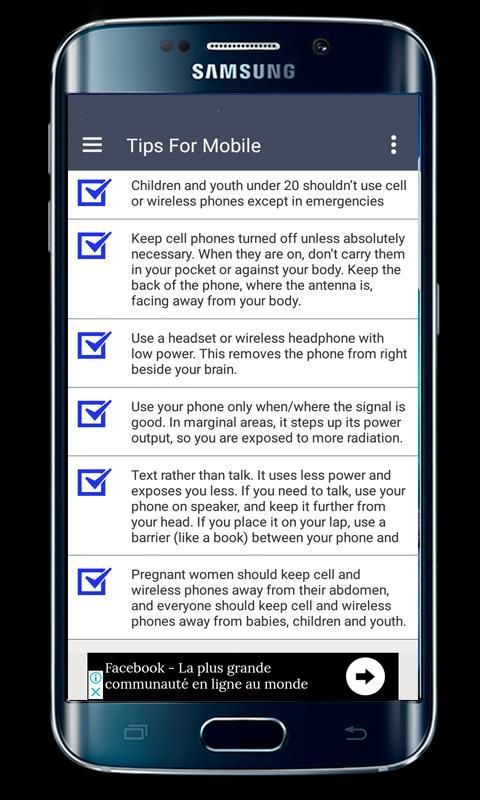 SAMSUNG

Tips For Mobile

Children and youth under 20 shouldn't use cell or wireless phones except in emergencies

Keep cell phones turned off unless absolutely necessary. When they are on, don't carry them in your pocket or against your body. Keep the back of the phone, where the antenna is, facing away from your body.

Use a headset or wireless headphone with low power. This removes the phone from right beside your brain.

Use your phone only when/where the signal is good. In marginal areas, it steps up its power output, so you are exposed to more radiation.

Text rather than talk. It uses less power and exposes you less. If you need to talk, use your phone on speaker, and keep it further from your head. If you place it on your lap, use a barrier (like a book) between your phone and

Pregnant women should keep cell and wireless phones away from their abdomen, and everyone should keep cell and wireless phones away from babies, children and youth.

Facebook - La plus grande communauté en ligne au monde